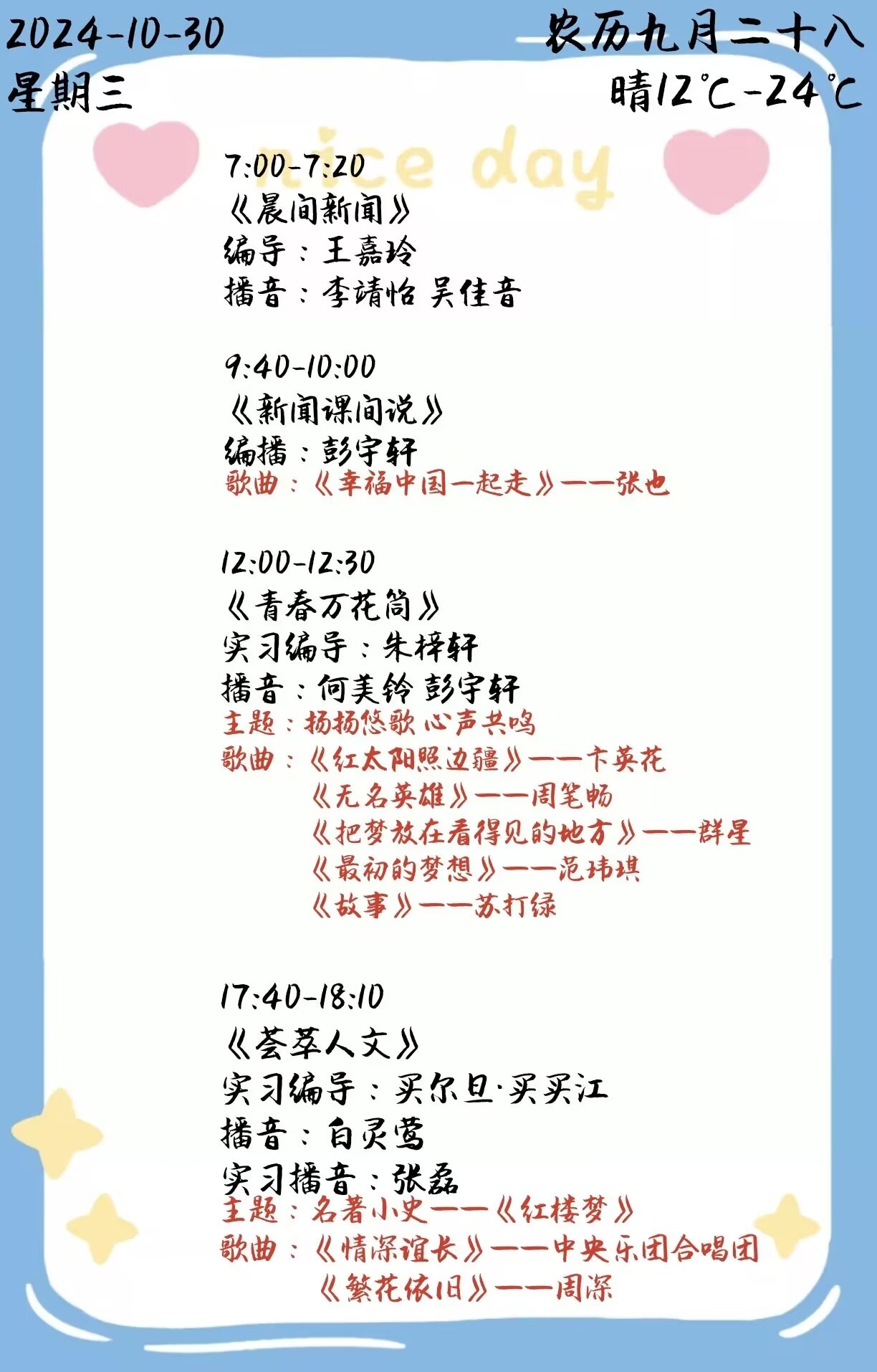 2024-10-30
星期三

农历九月二十八
晴12℃-24℃

nice day

7:00-7:20
《晨间新闻》
编导：王嘉玲
播音：李靖怡 吴佳音

9:40-10:00
《新闻课间说》
编播：彭宇轩
歌曲：《幸福中国一起走》——张也

12:00-12:30
《青春万花筒》
实习编导：朱梓轩
播音：何美铃 彭宇轩
主题：扬扬悠歌 心声共鸣
歌曲：《红太阳照边疆》——卞英花
《无名英雄》——周笔畅
《把梦放在看得见的地方》——群星
《最初的梦想》——范玮琪
《故事》——苏打绿

17:40-18:10
《荟萃人文》
实习编导：买尔旦·买买江
播音：白灵莺
实习播音：张磊
主题：名著小史——《红楼梦》
歌曲：《情深谊长》——中央乐团合唱团
《繁花依旧》——周深